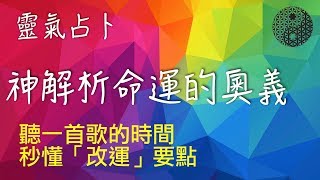 靈氣占卜

神解析命運的奧義

聽一首歌的時間
秒懂「改運」要點